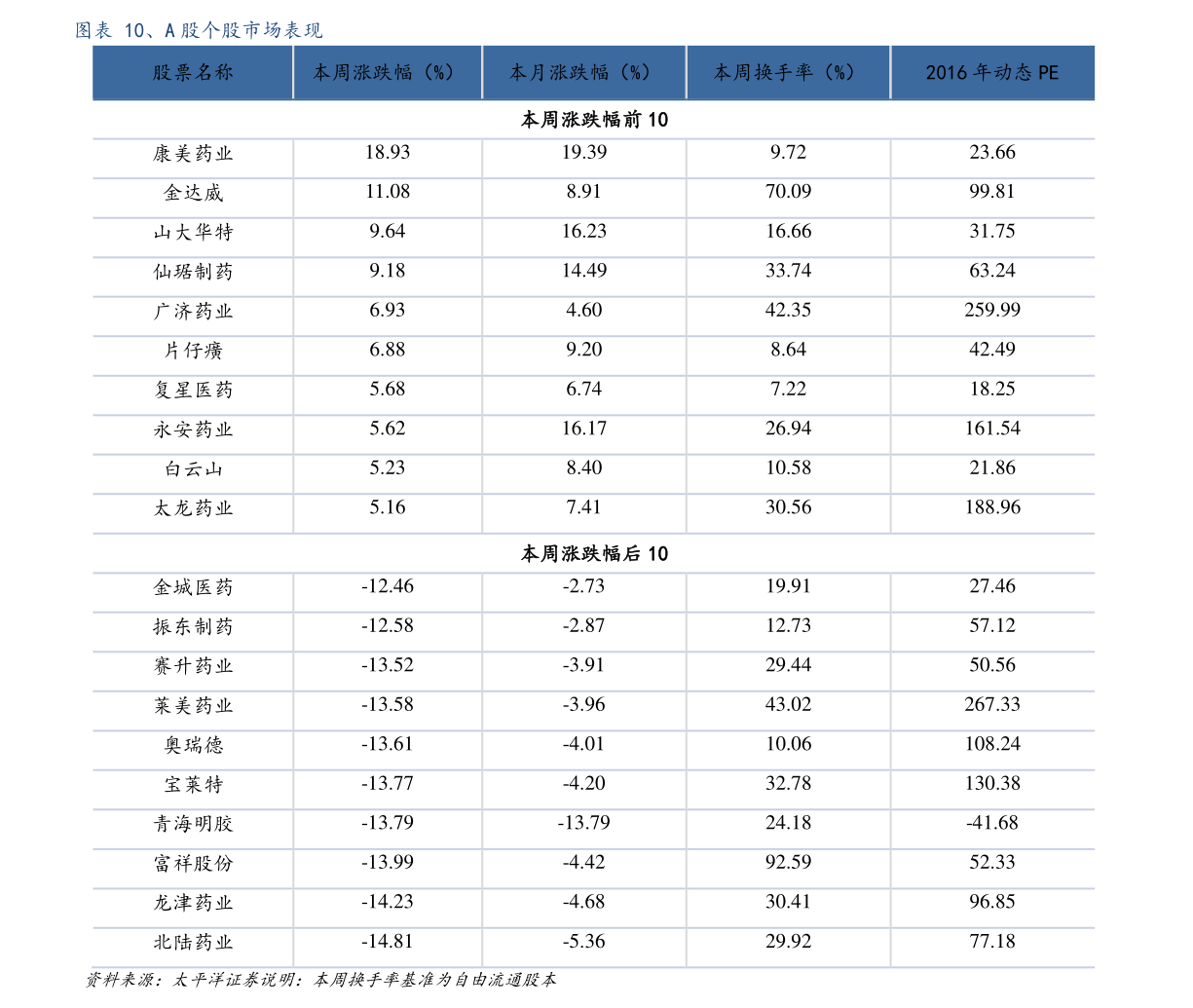 图表 10、A股个股市场表现

| 股票名称 | 本周涨跌幅（%） | 本月涨跌幅（%） | 本周换手率（%） | 2016年动态PE |
|---|---|---|---|---|
| 本周涨跌幅前10 | | | | |
| 康美药业 | 18.93 | 19.39 | 9.72 | 23.66 |
| 金达威 | 11.08 | 8.91 | 70.09 | 99.81 |
| 山大华特 | 9.64 | 16.23 | 16.66 | 31.75 |
| 仙琚制药 | 9.18 | 14.49 | 33.74 | 63.24 |
| 广济药业 | 6.93 | 4.60 | 42.35 | 259.99 |
| 片仔癀 | 6.88 | 9.20 | 8.64 | 42.49 |
| 复星医药 | 5.68 | 6.74 | 7.22 | 18.25 |
| 永安药业 | 5.62 | 16.17 | 26.94 | 161.54 |
| 白云山 | 5.23 | 8.40 | 10.58 | 21.86 |
| 太龙药业 | 5.16 | 7.41 | 30.56 | 188.96 |
| 本周涨跌幅后10 | | | | |
| 金城医药 | -12.46 | -2.73 | 19.91 | 27.46 |
| 振东制药 | -12.58 | -2.87 | 12.73 | 57.12 |
| 赛升药业 | -13.52 | -3.91 | 29.44 | 50.56 |
| 莱美药业 | -13.58 | -3.96 | 43.02 | 267.33 |
| 奥瑞德 | -13.61 | -4.01 | 10.06 | 108.24 |
| 宝莱特 | -13.77 | -4.20 | 32.78 | 130.38 |
| 青海明胶 | -13.79 | -13.79 | 24.18 | -41.68 |
| 富祥股份 | -13.99 | -4.42 | 92.59 | 52.33 |
| 龙津药业 | -14.23 | -4.68 | 30.41 | 96.85 |
| 北陆药业 | -14.81 | -5.36 | 29.92 | 77.18 |

资料来源：太平洋证券说明：本周换手率基准为自由流通股本